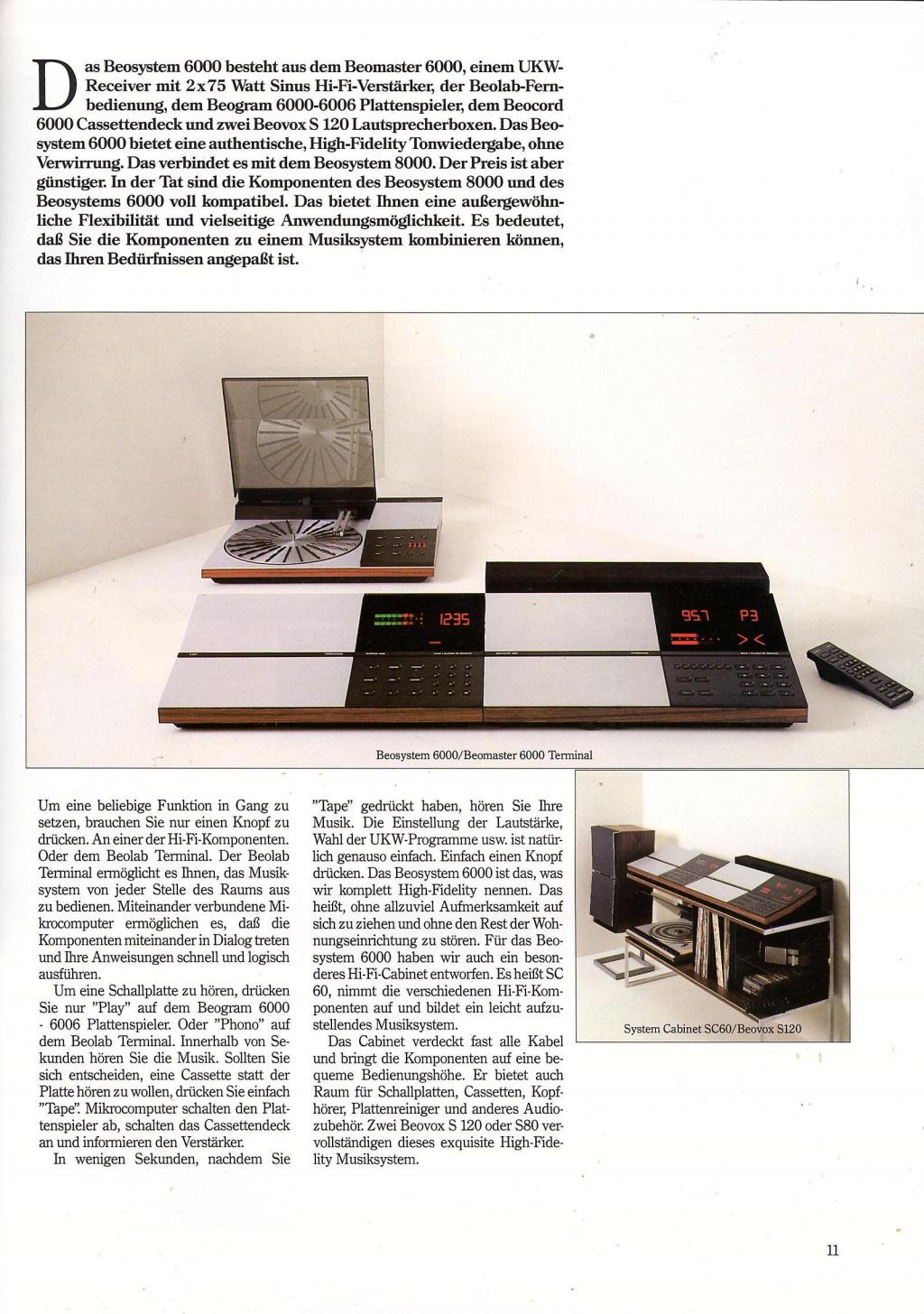 Das Beosystem 6000 besteht aus dem Beomaster 6000, einem UKW-Receiver mit 2x75 Watt Sinus Hi-Fi-Verstärker, der Beolab-Fernbedienung, dem Beogram 6000-6006 Plattenspieler, dem Beocord 6000 Cassettendeck und zwei Beovox S 120 Lautsprecherboxen. Das Beosystem 6000 bietet eine authentische, High-Fidelity Tonwiedergabe, ohne Verwirrung. Das verbindet es mit dem Beosystem 8000. Der Preis ist aber günstiger. In der Tat sind die Komponenten des Beosystem 8000 und des Beosystems 6000 voll kompatibel. Das bietet Ihnen eine außergewöhnliche Flexibilität und vielseitige Anwendungsmöglichkeit. Es bedeutet, daß Sie die Komponenten zu einem Musiksystem kombinieren können, das Ihren Bedürfnissen angepaßt ist.

1235

957 P3

Beosystem 6000/Beomaster 6000 Terminal

Um eine beliebige Funktion in Gang zu setzen, brauchen Sie nur einen Knopf zu drücken. An einer der Hi-Fi-Komponenten. Oder dem Beolab Terminal. Der Beolab Terminal ermöglicht es Ihnen, das Musiksystem von jeder Stelle des Raums aus zu bedienen. Miteinander verbundene Mikrocomputer ermöglichen es, daß die Komponenten miteinander in Dialog treten und Ihre Anweisungen schnell und logisch ausführen.

Um eine Schallplatte zu hören, drücken Sie nur "Play" auf dem Beogram 6000 - 6006 Plattenspieler. Oder "Phono" auf dem Beolab Terminal. Innerhalb von Sekunden hören Sie die Musik. Sollten Sie sich entscheiden, eine Cassette statt der Platte hören zu wollen, drücken Sie einfach "Tape". Mikrocomputer schalten den Plattenspieler ab, schalten das Cassettendeck an und informieren den Verstärker.

In wenigen Sekunden, nachdem Sie "Tape" gedrückt haben, hören Sie Ihre Musik. Die Einstellung der Lautstärke, Wahl der UKW-Programme usw. ist natürlich genauso einfach. Einfach einen Knopf drücken. Das Beosystem 6000 ist das, was wir komplett High-Fidelity nennen. Das heißt, ohne allzuviel Aufmerksamkeit auf sich zu ziehen und ohne den Rest der Wohnungseinrichtung zu stören. Für das Beosystem 6000 haben wir auch ein besonderes Hi-Fi-Cabinet entworfen. Es heißt SC 60, nimmt die verschiedenen Hi-Fi-Komponenten auf und bildet ein leicht aufzustellendes Musiksystem.

Das Cabinet verdeckt fast alle Kabel und bringt die Komponenten auf eine bequeme Bedienungshöhe. Er bietet auch Raum für Schallplatten, Cassetten, Kopfhörer, Plattenreiniger und anderes Audiozubehör. Zwei Beovox S 120 oder S80 vervollständigen dieses exquisite High-Fidelity Musiksystem.

System Cabinet SC60/Beovox S120

11